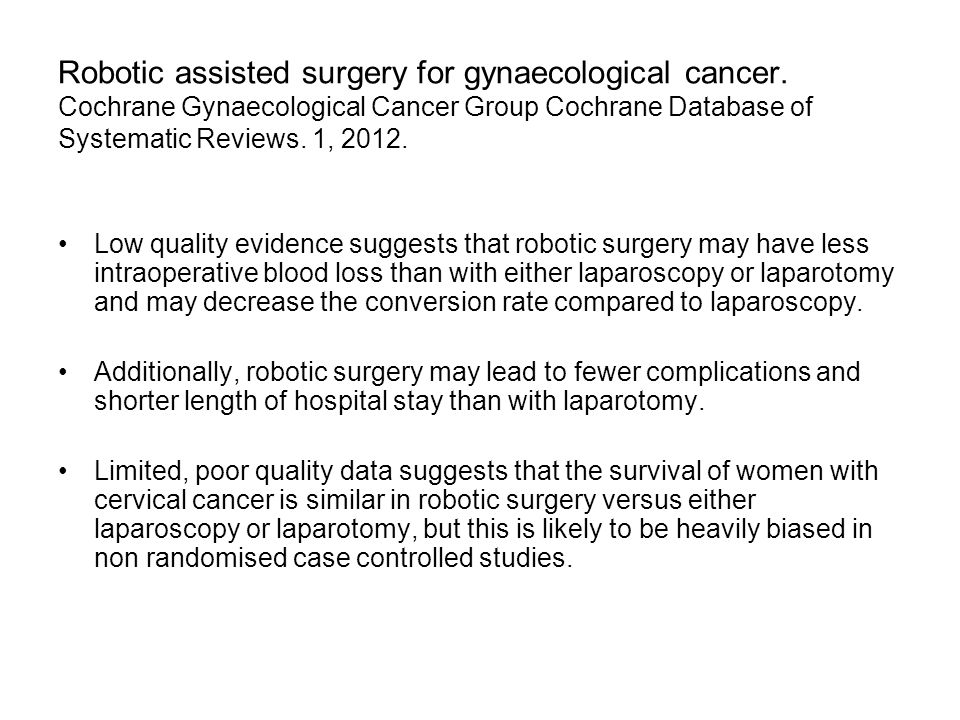 Robotic assisted surgery for gynaecological cancer. Cochrane Gynaecological Cancer Group Cochrane Database of Systematic Reviews. 1, 2012.

• Low quality evidence suggests that robotic surgery may have less intraoperative blood loss than with either laparoscopy or laparotomy and may decrease the conversion rate compared to laparoscopy.

• Additionally, robotic surgery may lead to fewer complications and shorter length of hospital stay than with laparotomy.

• Limited, poor quality data suggests that the survival of women with cervical cancer is similar in robotic surgery versus either laparoscopy or laparotomy, but this is likely to be heavily biased in non randomised case controlled studies.